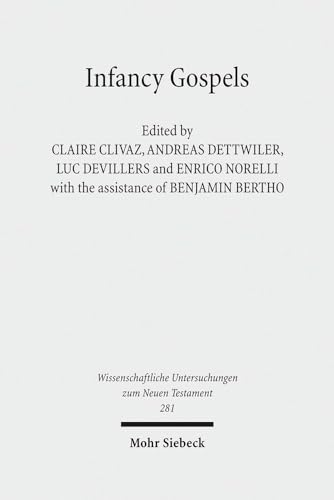 Infancy Gospels

Edited by
CLAIRE CLIVAZ, ANDREAS DETTWILER,
LUC DEVILLERS and ENRICO NORELLI
with the assistance of BENJAMIN BERTHO

Wissenschaftliche Untersuchungen
zum Neuen Testament
281

Mohr Siebeck